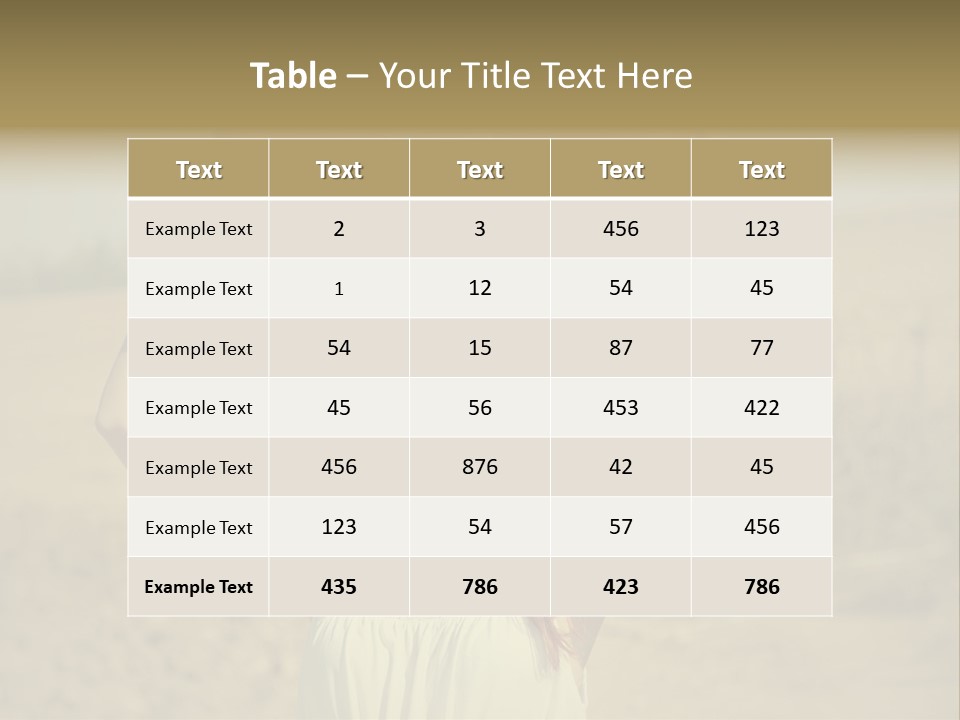 Table – Your Title Text Here

| Text | Text | Text | Text | Text |
|---|---|---|---|---|
| Example Text | 2 | 3 | 456 | 123 |
| Example Text | 1 | 12 | 54 | 45 |
| Example Text | 54 | 15 | 87 | 77 |
| Example Text | 45 | 56 | 453 | 422 |
| Example Text | 456 | 876 | 42 | 45 |
| Example Text | 123 | 54 | 57 | 456 |
| Example Text | 435 | 786 | 423 | 786 |